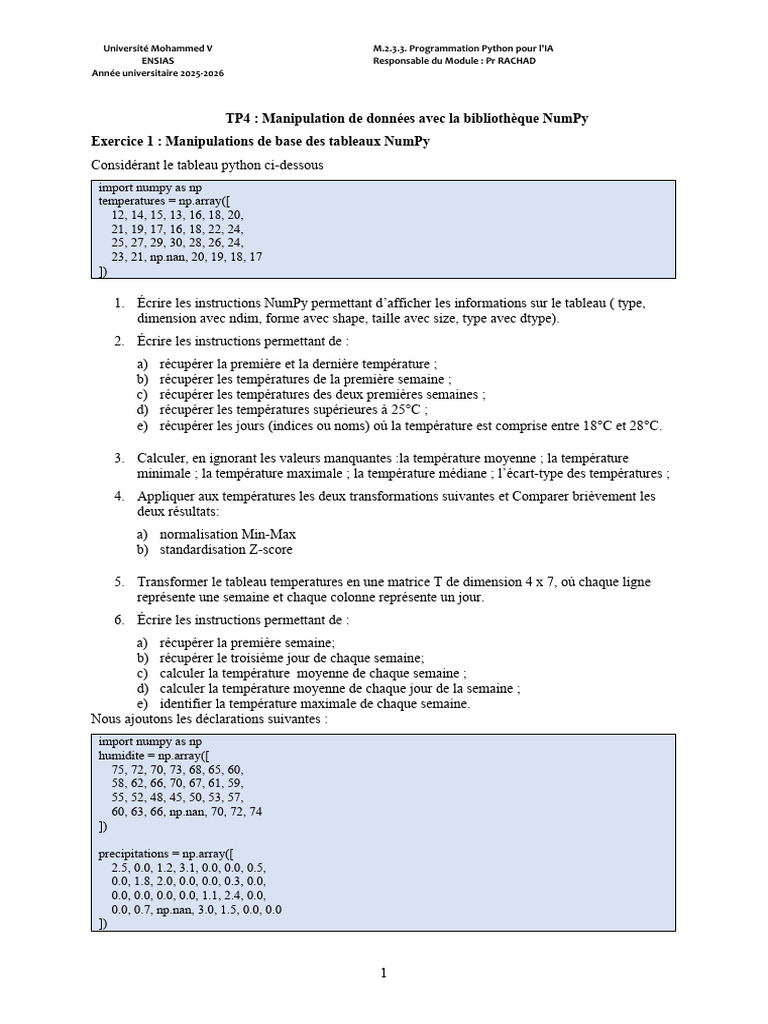 Université Mohammed V
ENSIAS
Année universitaire 2025-2026

M.2.3.3. Programmation Python pour l'IA
Responsable du Module : Pr RACHAD

TP4 : Manipulation de données avec la bibliothèque NumPy

Exercice 1 : Manipulations de base des tableaux NumPy

Considérant le tableau python ci-dessous

import numpy as np
temperatures = np.array([
12, 14, 15, 13, 16, 18, 20,
21, 19, 17, 16, 18, 22, 24,
25, 27, 29, 30, 28, 26, 24,
23, 21, np.nan, 20, 19, 18, 17
])

1. Écrire les instructions NumPy permettant d'afficher les informations sur le tableau ( type, dimension avec ndim, forme avec shape, taille avec size, type avec dtype).

2. Écrire les instructions permettant de :

a) récupérer la première et la dernière température ;
b) récupérer les températures de la première semaine ;
c) récupérer les températures des deux premières semaines ;
d) récupérer les températures supérieures à 25°C ;
e) récupérer les jours (indices ou noms) où la température est comprise entre 18°C et 28°C.

3. Calculer, en ignorant les valeurs manquantes :la température moyenne ; la température minimale ; la température maximale ; la température médiane ; l'écart-type des températures ;

4. Appliquer aux températures les deux transformations suivantes et Comparer brièvement les deux résultats:

a) normalisation Min-Max
b) standardisation Z-score

5. Transformer le tableau temperatures en une matrice T de dimension 4 x 7, où chaque ligne représente une semaine et chaque colonne représente un jour.

6. Écrire les instructions permettant de :

a) récupérer la première semaine;
b) récupérer le troisième jour de chaque semaine;
c) calculer la température moyenne de chaque semaine ;
d) calculer la température moyenne de chaque jour de la semaine ;
e) identifier la température maximale de chaque semaine.

Nous ajoutons les déclarations suivantes :

import numpy as np
humidite = np.array([
75, 72, 70, 73, 68, 65, 60,
58, 62, 66, 70, 67, 61, 59,
55, 52, 48, 45, 50, 53, 57,
60, 63, 66, np.nan, 70, 72, 74
])

precipitations = np.array([
2.5, 0.0, 1.2, 3.1, 0.0, 0.0, 0.5,
0.0, 1.8, 2.0, 0.0, 0.0, 0.3, 0.0,
0.0, 0.0, 0.0, 0.0, 1.1, 2.4, 0.0,
0.0, 0.7, np.nan, 3.0, 1.5, 0.0, 0.0
])

1